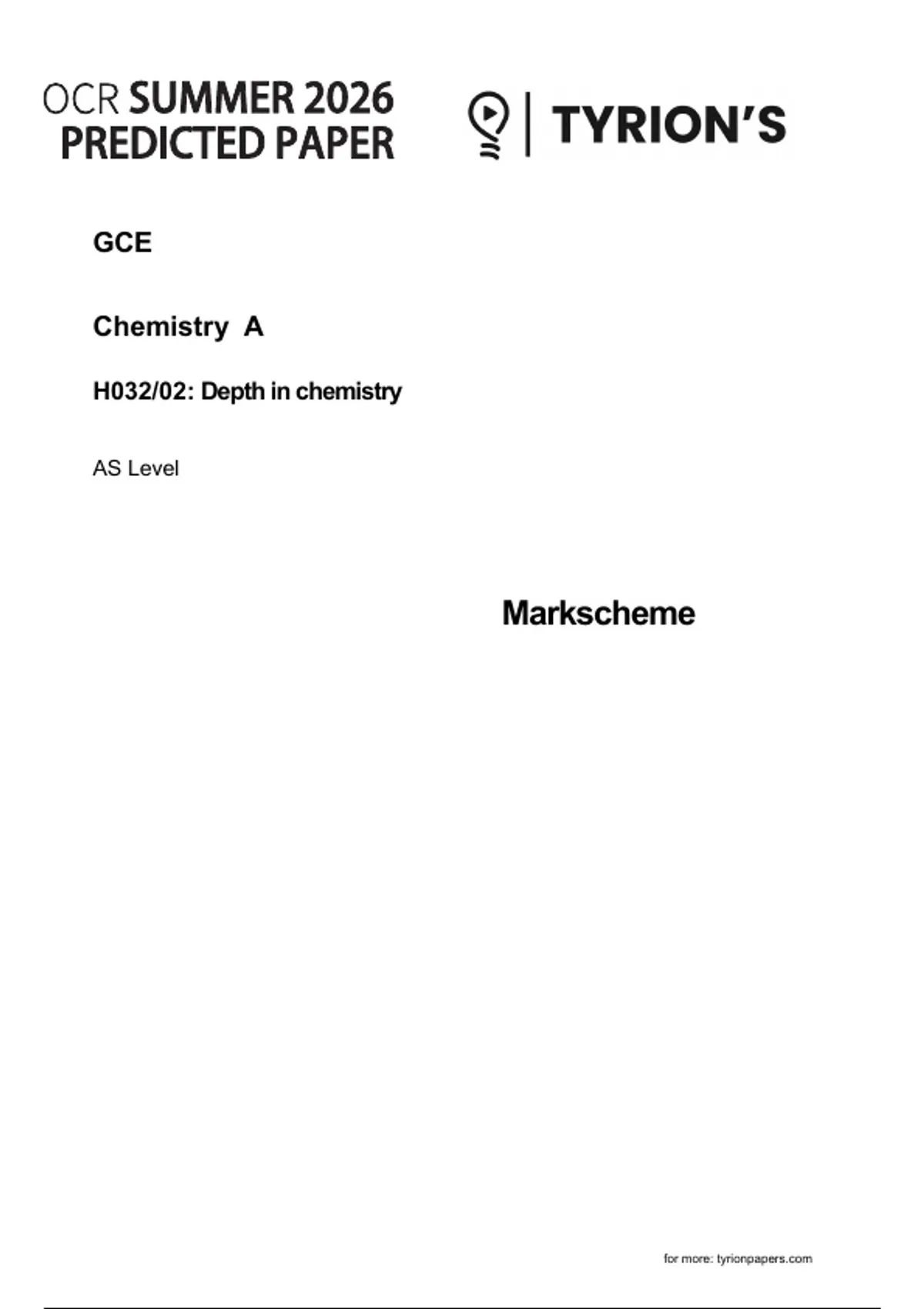 OCR SUMMER 2026
PREDICTED PAPER

TYRION'S

GCE

Chemistry A

H032/02: Depth in chemistry

AS Level

Markscheme

for more: tyrionpapers.com